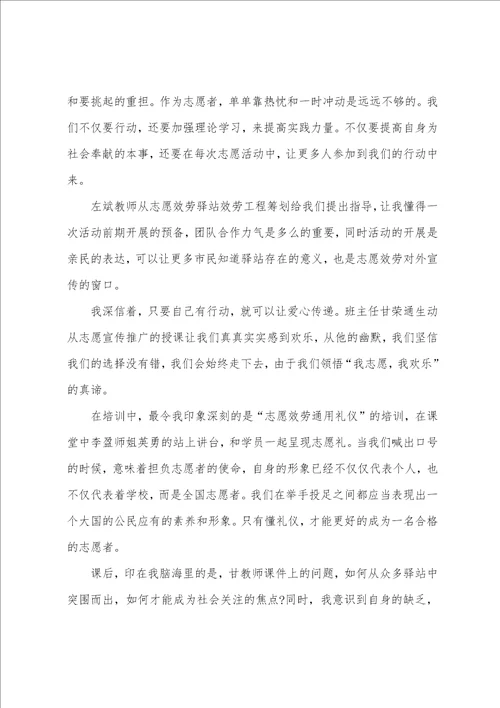 和要挑起的重担。作为志愿者，单单靠热忱和一时冲动是远远不够的。我们不仅要行动，还要加强理论学习，来提高实践力量。不仅要提高自身为社会奉献的本事，还要在每次志愿活动中，让更多人参加到我们的行动中来。

左斌教师从志愿效劳驿站效劳工程筹划给我们提出指导，让我懂得一次活动前期开展的预备，团队合作力气是多么的重要，同时活动的开展是亲民的表达，可以让更多市民知道驿站存在的意义，也是志愿效劳对外宣传的窗口。

我深信着，只要自己有行动，就可以让爱心传递。班主任甘荣通生动从志愿宣传推广的授课让我们真真实实感到欢乐，从他的幽默，我们坚信我们的选择没有错，我们会始终走下去，由于我们领悟“我志愿，我欢乐”的真谛。

在培训中，最令我印象深刻的是“志愿效劳通用礼仪”的培训，在课堂中李盈师姐英勇的站上讲台，和学员一起呈现志愿礼。当我们喊出口号的时候，意味着担负志愿者的使命，自身的形象已经不仅仅代表个人，也不仅代表着学校，而是全国志愿者。我们在举手投足之间都应当表现出一个大国的公民应有的素养和形象。只有懂礼仪，才能更好的成为一名合格的志愿者。

课后，印在我脑海里的是，甘教师课件上的问题，如何从众多驿站中突围而出，如何才能成为社会关注的焦点?同时，我意识到自身的缺乏，